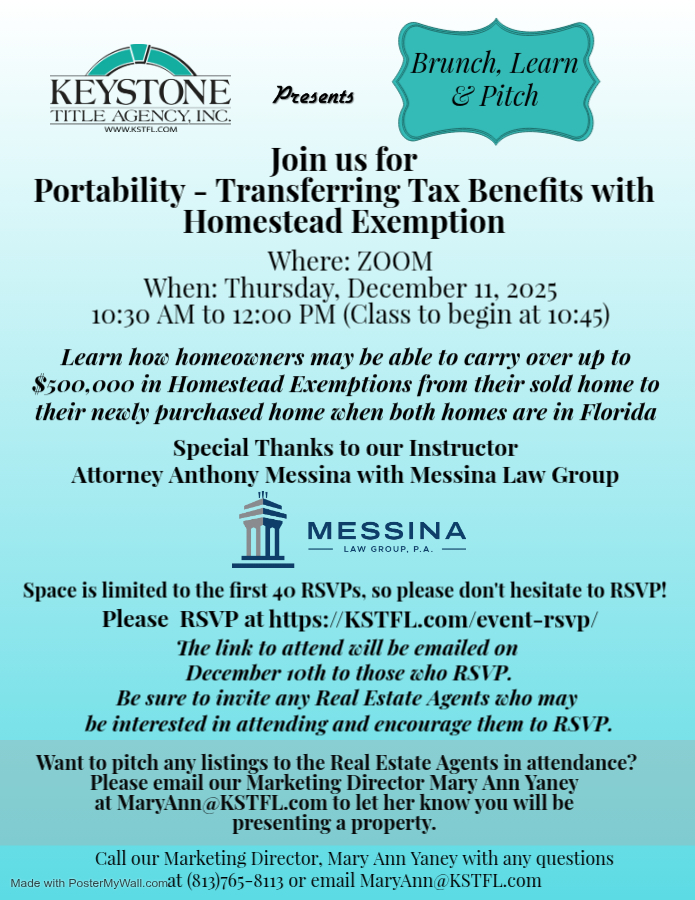 KEYSTONE
TITLE AGENCY, INC.
WWW.KSTFL.COM

Presents

Brunch, Learn & Pitch

Join us for
Portability - Transferring Tax Benefits with Homestead Exemption

Where: ZOOM
When: Thursday, December 11, 2025
10:30 AM to 12:00 PM (Class to begin at 10:45)

Learn how homeowners may be able to carry over up to $500,000 in Homestead Exemptions from their sold home to their newly purchased home when both homes are in Florida

Special Thanks to our Instructor
Attorney Anthony Messina with Messina Law Group

MESSINA
LAW GROUP, P.A.

Space is limited to the first 40 RSVPs, so please don't hesitate to RSVP!

Please RSVP at https://KSTFL.com/event-rsvp/

The link to attend will be emailed on December 10th to those who RSVP.
Be sure to invite any Real Estate Agents who may be interested in attending and encourage them to RSVP.

Want to pitch any listings to the Real Estate Agents in attendance? Please email our Marketing Director Mary Ann Yaney at MaryAnn@KSTFL.com to let her know you will be presenting a property.

Call our Marketing Director, Mary Ann Yaney with any questions at (813)765-8113 or email MaryAnn@KSTFL.com

Made with PosterMyWall.com